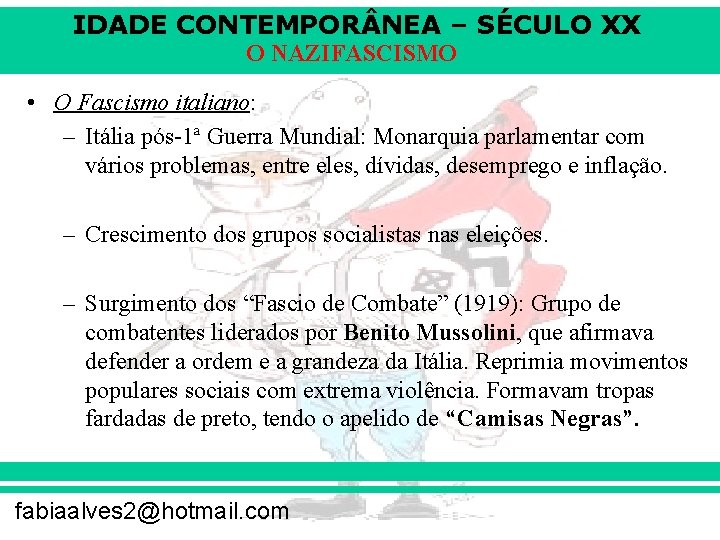 IDADE CONTEMPORÂNEA – SÉCULO XX
O NAZIFASCISMO

• O Fascismo italiano:
– Itália pós-1ª Guerra Mundial: Monarquia parlamentar com vários problemas, entre eles, dívidas, desemprego e inflação.

– Crescimento dos grupos socialistas nas eleições.

– Surgimento dos "Fascio de Combate" (1919): Grupo de combatentes liderados por Benito Mussolini, que afirmava defender a ordem e a grandeza da Itália. Reprimia movimentos populares sociais com extrema violência. Formavam tropas fardadas de preto, tendo o apelido de "Camisas Negras".

fabiaalves2@hotmail.com